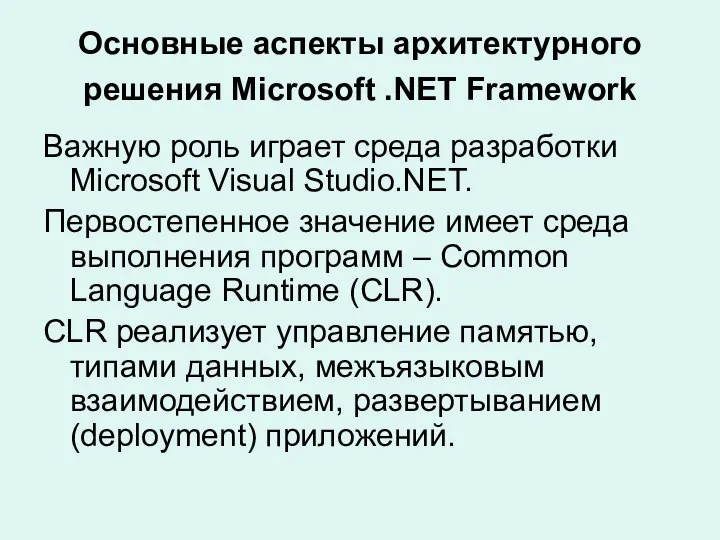 Основные аспекты архитектурного решения Microsoft .NET Framework

Важную роль играет среда разработки Microsoft Visual Studio.NET.

Первостепенное значение имеет среда выполнения программ – Common Language Runtime (CLR).

CLR реализует управление памятью, типами данных, межъязыковым взаимодействием, развертыванием (deployment) приложений.